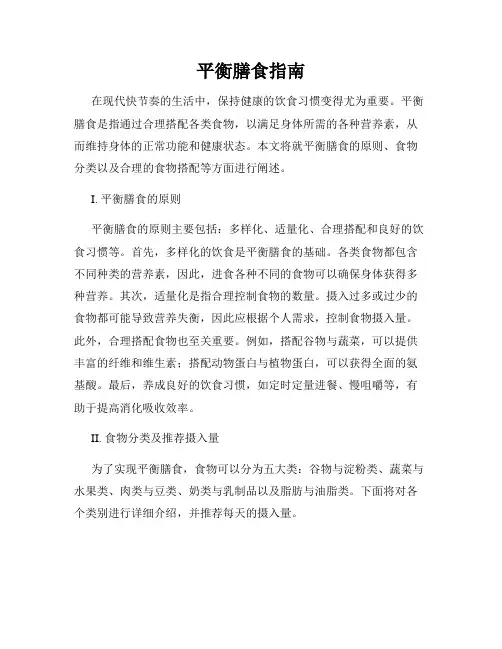 平衡膳食指南

在现代快节奏的生活中，保持健康的饮食习惯变得尤为重要。平衡膳食是指通过合理搭配各类食物，以满足身体所需的各种营养素，从而维持身体的正常功能和健康状态。本文将就平衡膳食的原则、食物分类以及合理的食物搭配等方面进行阐述。

I. 平衡膳食的原则

平衡膳食的原则主要包括：多样化、适量化、合理搭配和良好的饮食习惯等。首先，多样化的饮食是平衡膳食的基础。各类食物都包含不同种类的营养素，因此，进食各种不同的食物可以确保身体获得多种营养。其次，适量化是指合理控制食物的数量。摄入过多或过少的食物都可能导致营养失衡，因此应根据个人需求，控制食物摄入量。此外，合理搭配食物也至关重要。例如，搭配谷物与蔬菜，可以提供丰富的纤维和维生素；搭配动物蛋白与植物蛋白，可以获得全面的氨基酸。最后，养成良好的饮食习惯，如定时定量进餐、慢咀嚼等，有助于提高消化吸收效率。

II. 食物分类及推荐摄入量

为了实现平衡膳食，食物可以分为五大类：谷物与淀粉类、蔬菜与水果类、肉类与豆类、奶类与乳制品以及脂肪与油脂类。下面将对各个类别进行详细介绍，并推荐每天的摄入量。